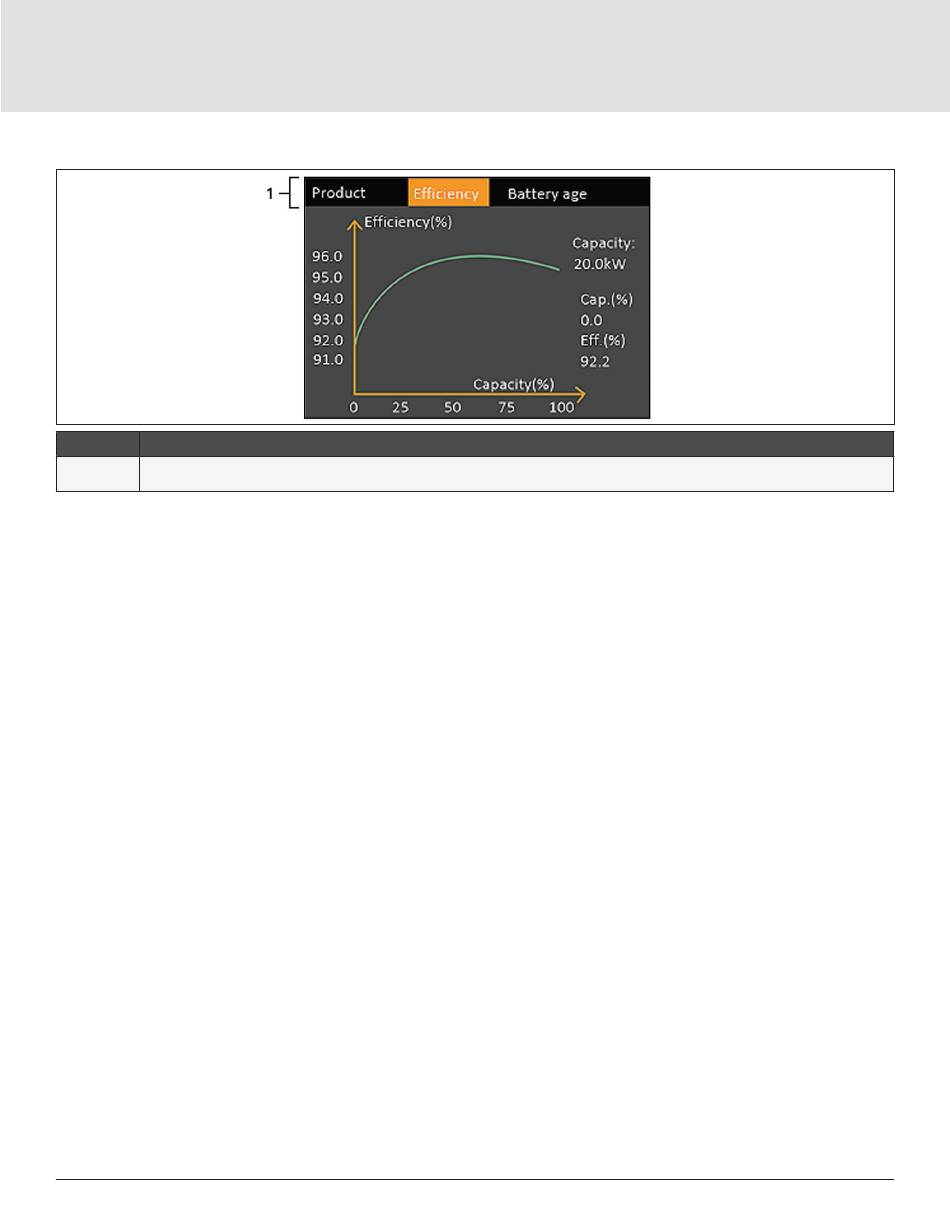 1

Product Efficiency Battery age

Efficiency(%)

96.0
95.0
94.0
93.0
92.0
91.0

Capacity:
20.0kW

Cap.(%)
0.0
Eff.(%)
92.2

Capacity(%)

0 25 50 75 100